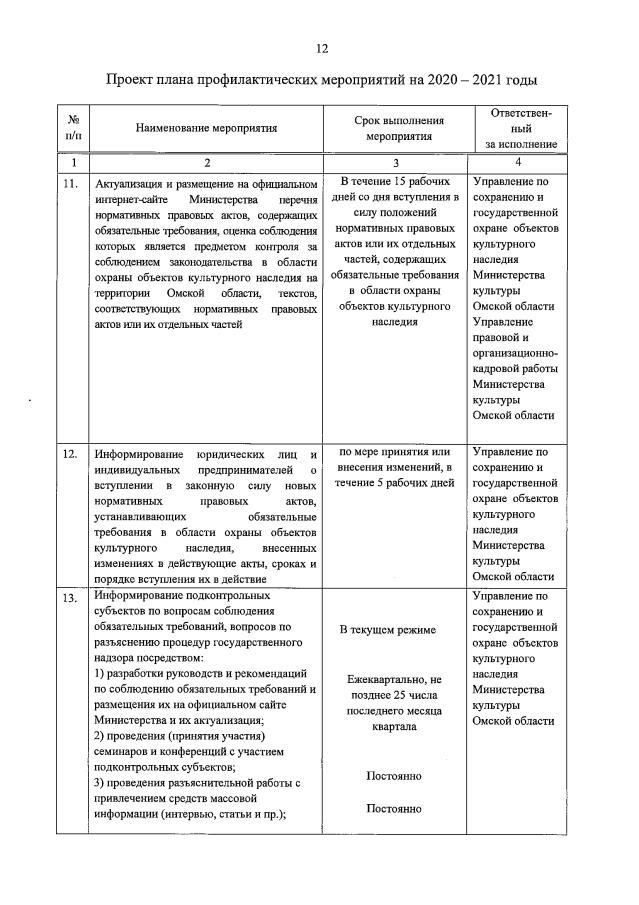 12

Проект плана профилактических мероприятий на 2020 – 2021 годы

| № п/п | Наименование мероприятия | Срок выполнения мероприятия | Ответственный за исполнение |
|---|---|---|---|
| 1 | 2 | 3 | 4 |
| 11. | Актуализация и размещение на официальном интернет-сайте Министерства перечня нормативных правовых актов, содержащих обязательные требования, оценка соблюдения которых является предметом контроля за соблюдением законодательства в области охраны объектов культурного наследия на территории Омской области, текстов, соответствующих нормативных правовых актов или их отдельных частей | В течение 15 рабочих дней со дня вступления в силу положений нормативных правовых актов или их отдельных частей, содержащих обязательные требования в области охраны объектов культурного наследия | Управление по сохранению и государственной охране объектов культурного наследия Министерства культуры Омской области Управление правовой и организационно-кадровой работы Министерства культуры Омской области |
| 12. | Информирование юридических лиц и индивидуальных предпринимателей о вступлении в законную силу новых нормативных правовых актов, устанавливающих обязательные требования в области охраны объектов культурного наследия, внесенных изменениях в действующие акты, сроках и порядке вступления их в действие | по мере принятия или внесения изменений, в течение 5 рабочих дней | Управление по сохранению и государственной охране объектов культурного наследия Министерства культуры Омской области |
| 13. | Информирование подконтрольных субъектов по вопросам соблюдения обязательных требований, вопросов по разъяснению процедур государственного надзора посредством: 1) разработки руководств и рекомендаций по соблюдению обязательных требований и размещения их на официальном сайте Министерства и их актуализация; 2) проведения (принятия участия) семинаров и конференций с участием подконтрольных субъектов; 3) проведения разъяснительной работы с привлечением средств массовой информации (интервью, статьи и пр.); | В текущем режиме Ежеквартально, не позднее 25 числа последнего месяца квартала Постоянно Постоянно | Управление по сохранению и государственной охране объектов культурного наследия Министерства культуры Омской области |